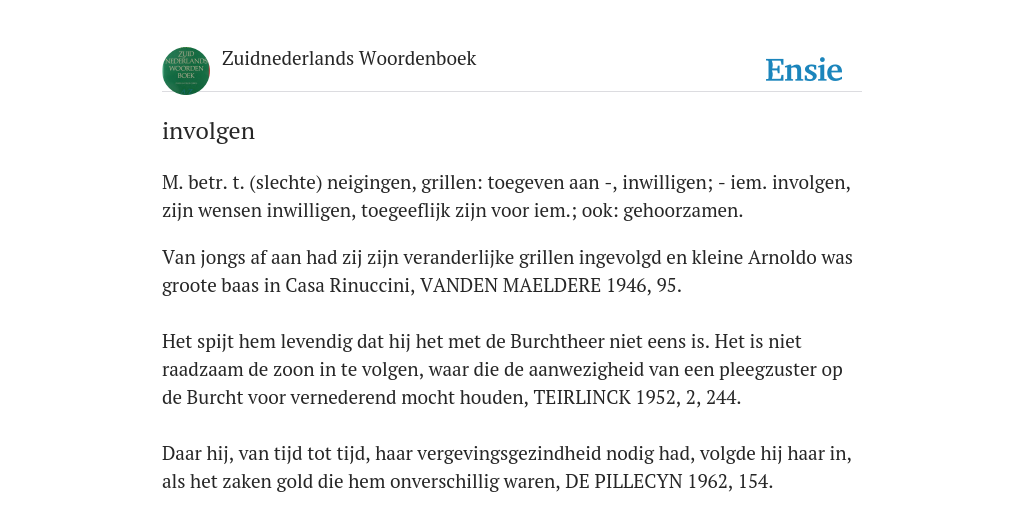 ZUID NEDERLANDS WOORDEN BOEK

Zuidnederlands Woordenboek

Ensie

involgen

M. betr. t. (slechte) neigingen, grillen: toegeven aan -, inwilligen; - iem. involgen, zijn wensen inwilligen, toegeeflijk zijn voor iem.; ook: gehoorzamen.

Van jongs af aan had zij zijn veranderlijke grillen ingevolgd en kleine Arnoldo was groote baas in Casa Rinuccini, VANDEN MAELDERE 1946, 95.

Het spijt hem levendig dat hij het met de Burchtheer niet eens is. Het is niet raadzaam de zoon in te volgen, waar die de aanwezigheid van een pleegzuster op de Burcht voor vernederend mocht houden, TEIRLINCK 1952, 2, 244.

Daar hij, van tijd tot tijd, haar vergevingsgezindheid nodig had, volgde hij haar in, als het zaken gold die hem onverschillig waren, DE PILLECYN 1962, 154.